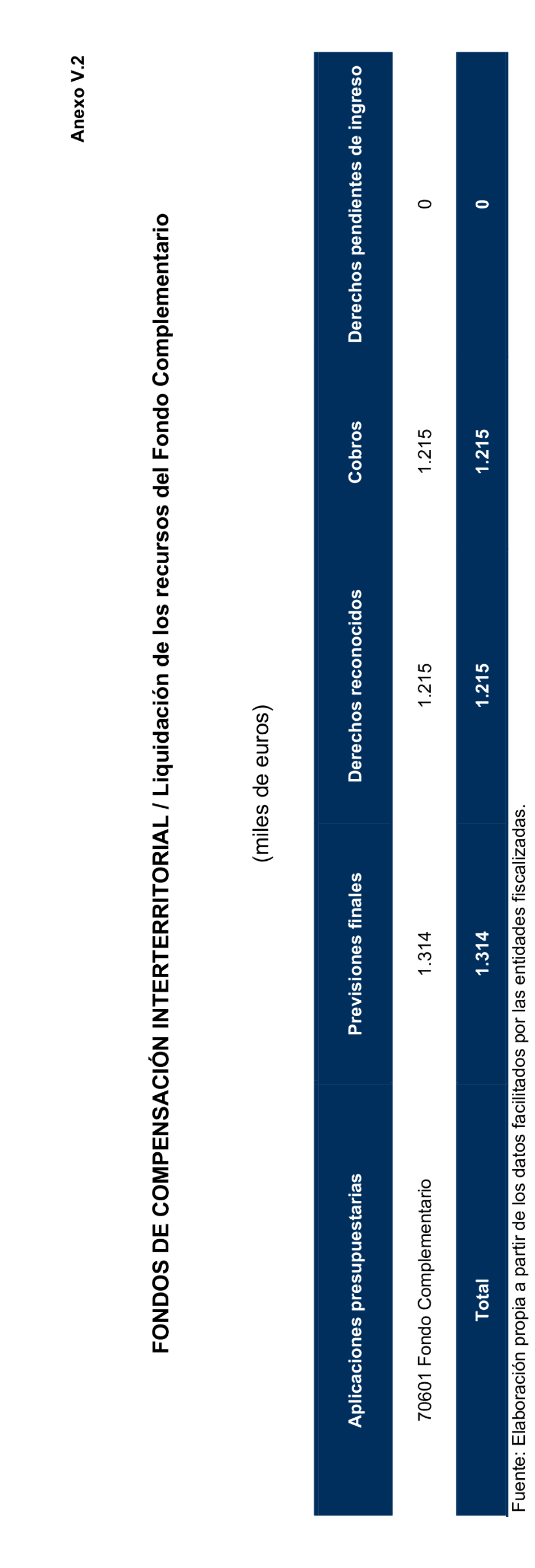 Anexo V.2

FONDOS DE COMPENSACIÓN INTERTERRITORIAL / Liquidación de los recursos del Fondo Complementario

(miles de euros)

| Aplicaciones presupuestarias | Previsiones finales | Derechos reconocidos | Cobros | Derechos pendientes de ingreso |
|---|---|---|---|---|
| 70601 Fondo Complementario | 1.314 | 1.215 | 1.215 | 0 |
| Total | 1.314 | 1.215 | 1.215 | 0 |

Fuente: Elaboración propia a partir de los datos facilitados por las entidades fiscalizadas.